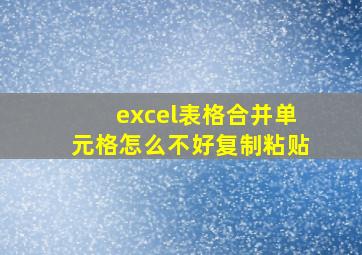 excel表格合并单元格怎么不好复制粘贴